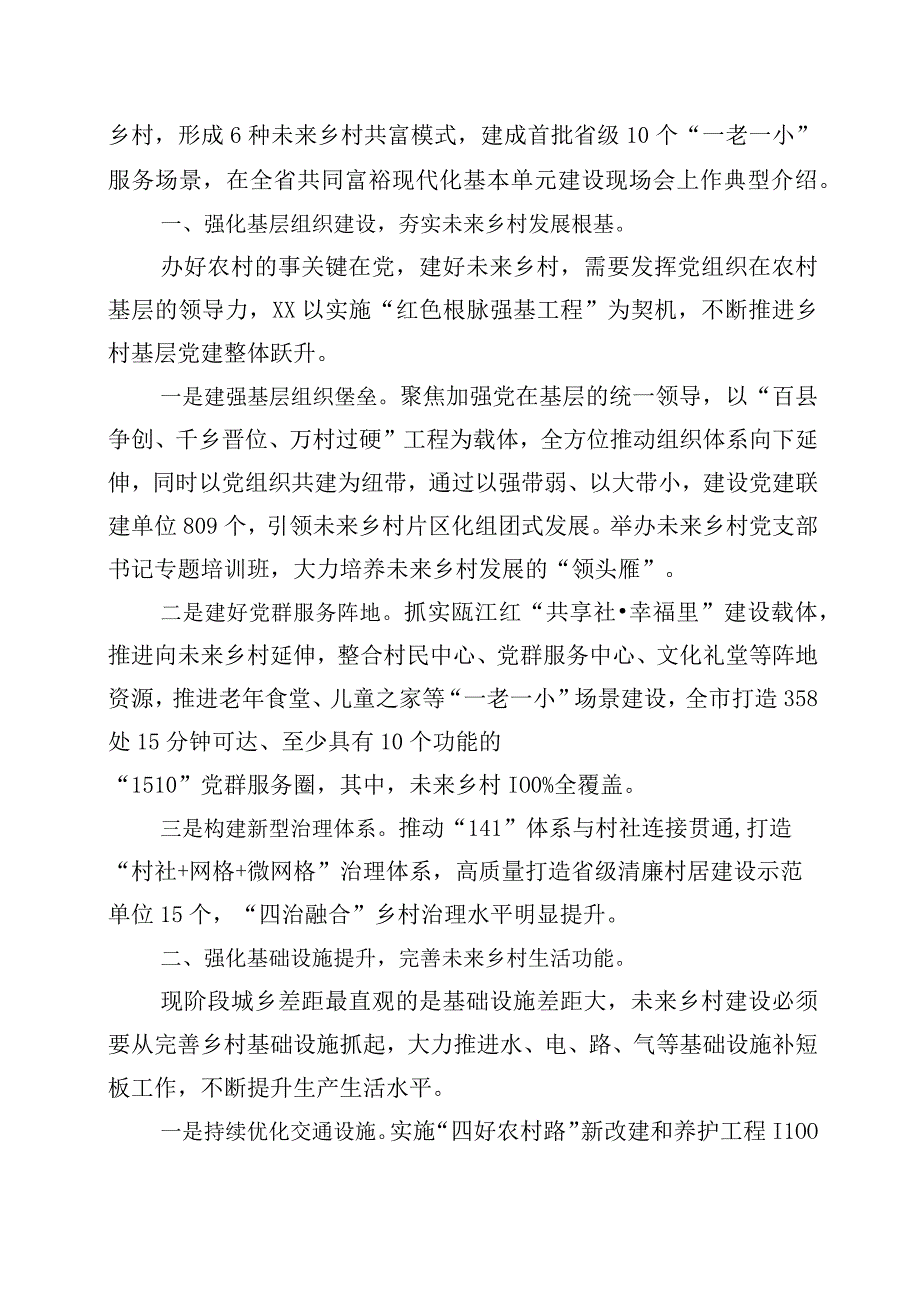 乡村，形成6种未来乡村共富模式，建成首批省级10个“一老一小”服务场景，在全省共同富裕现代化基本单元建设现场会上作典型介绍。

一、强化基层组织建设，夯实未来乡村发展根基。

办好农村的事关键在党，建好未来乡村，需要发挥党组织在农村基层的领导力，XX以实施“红色根脉强基工程”为契机，不断推进乡村基层党建整体跃升。

一是建强基层组织堡垒。聚焦加强党在基层的统一领导，以“百县争创、千乡晋位、万村过硬”工程为载体，全方位推动组织体系向下延伸，同时以党组织共建为纽带，通过以强带弱、以大带小，建设党建联建单位809个，引领未来乡村片区化组团式发展。举办未来乡村党支部书记专题培训班，大力培养未来乡村发展的“领头雁”。

二是建好党群服务阵地。抓实瓯江红“共享社•幸福里”建设载体，推进向未来乡村延伸，整合村民中心、党群服务中心、文化礼堂等阵地资源，推进老年食堂、儿童之家等“一老一小”场景建设，全市打造358处15分钟可达、至少具有10个功能的“1510”党群服务圈，其中，未来乡村I00%全覆盖。

三是构建新型治理体系。推动“141”体系与村社连接贯通,打造“村社+网格+微网格”治理体系，高质量打造省级清廉村居建设示范单位15个，“四治融合”乡村治理水平明显提升。

二、强化基础设施提升，完善未来乡村生活功能。

现阶段城乡差距最直观的是基础设施差距大，未来乡村建设必须要从完善乡村基础设施抓起，大力推进水、电、路、气等基础设施补短板工作，不断提升生产生活水平。

一是持续优化交通设施。实施“四好农村路”新改建和养护工程I100